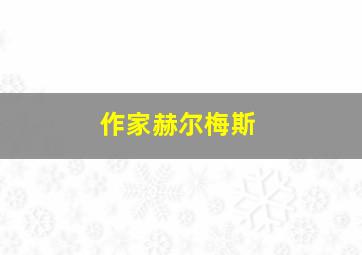 作家赫尔梅斯